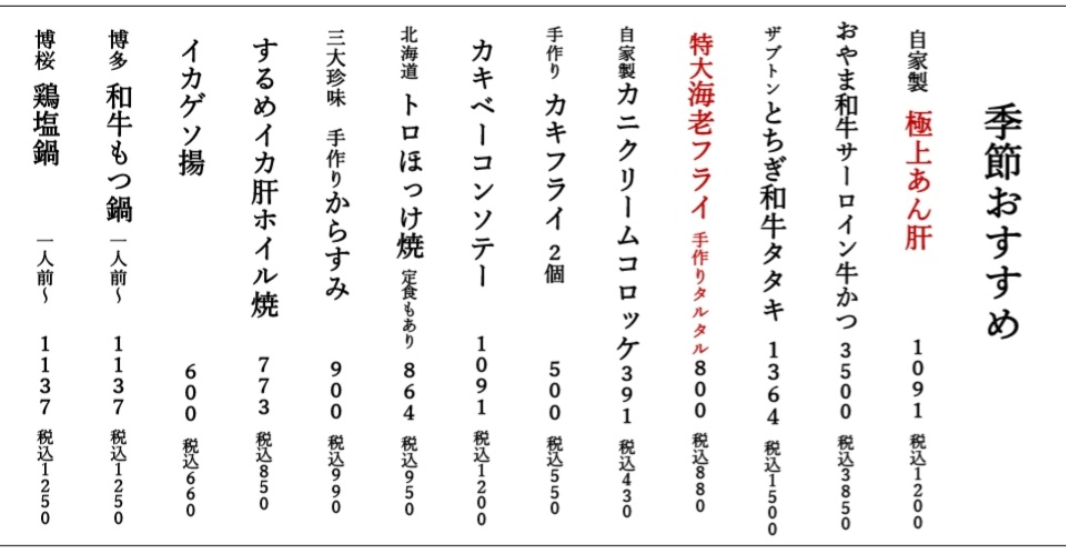 季節おすすめ

自家製 極上あん肝 1091 税込1200

おやま和牛サーロイン牛かつ 3500 税込3850

ザブトン とちぎ和牛タタキ 1364 税込1500

特大海老フライ 手作りタルタル 800 税込880

自家製 カニクリームコロッケ 391 税込430

手作り カキフライ 2個 500 税込550

カキベーコンソテー 1091 税込1200

北海道 トロほっけ焼 定食もあり 864 税込950

三大珍味 手作りからすみ 900 税込990

するめイカ肝ホイル焼 773 税込850

イカゲソ揚 600 税込660

博多 和牛もつ鍋 一人前～ 1137 税込1250

博桜 鶏塩鍋 一人前～ 1137 税込1250